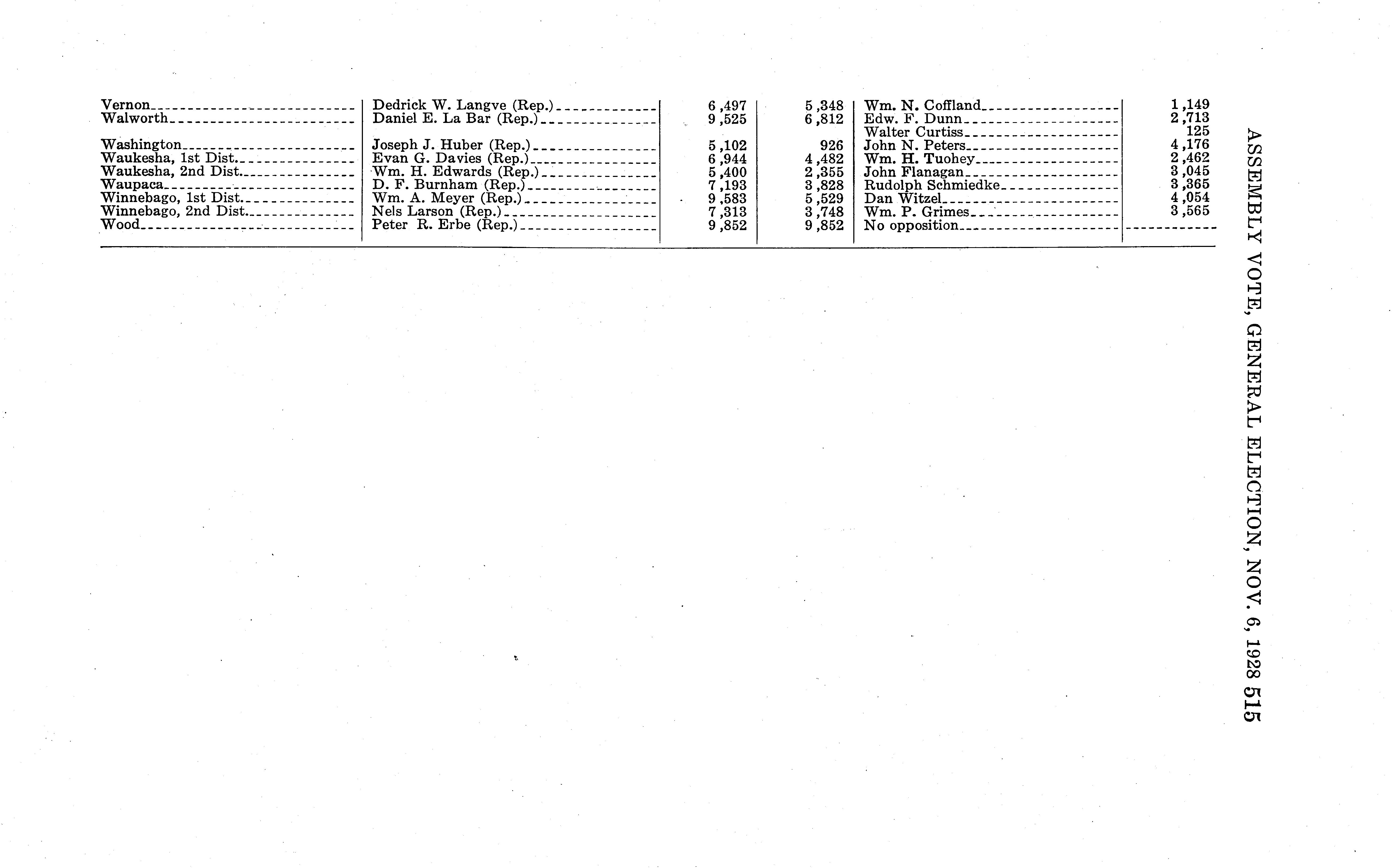 ASSEMBLY VOTE, GENERAL ELECTION, NOV. 6, 1928 515

| | | | | | |
|---|---|---|---|---|---|
| Vernon | Dedrick W. Langve (Rep.) | 6,497 | 5,348 | Wm. N. Coffland | 1,149 |
| Walworth | Daniel E. La Bar (Rep.) | 9,525 | 6,812 | Edw. F. Dunn | 2,713 |
| | | | | Walter Curtiss | 125 |
| Washington | Joseph J. Huber (Rep.) | 5,102 | 926 | John N. Peters | 4,176 |
| Waukesha, 1st Dist. | Evan G. Davies (Rep.) | 6,944 | 4,482 | Wm. H. Tuohey | 2,462 |
| Waukesha, 2nd Dist. | Wm. H. Edwards (Rep.) | 5,400 | 2,355 | John Flanagan | 3,045 |
| Waupaca | D. F. Burnham (Rep.) | 7,193 | 3,828 | Rudolph Schmiedke | 3,365 |
| Winnebago, 1st Dist. | Wm. A. Meyer (Rep.) | 9,583 | 5,529 | Dan Witzel | 4,054 |
| Winnebago, 2nd Dist. | Nels Larson (Rep.) | 7,313 | 3,748 | Wm. P. Grimes | 3,565 |
| Wood | Peter R. Erbe (Rep.) | 9,852 | 9,852 | No opposition | |